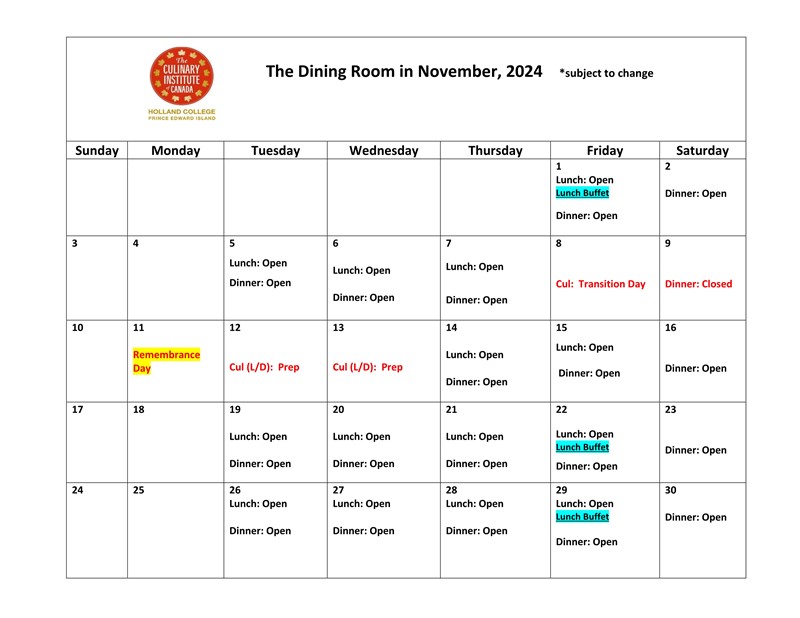 The CULINARY INSTITUTE of CANADA
HOLLAND COLLEGE
PRINCE EDWARD ISLAND

The Dining Room in November, 2024 *subject to change

| Sunday | Monday | Tuesday | Wednesday | Thursday | Friday | Saturday |
|---|---|---|---|---|---|---|
| | | | | | 1 Lunch: Open Lunch Buffet Dinner: Open | 2 Dinner: Open |
| 3 | 4 | 5 Lunch: Open Dinner: Open | 6 Lunch: Open Dinner: Open | 7 Lunch: Open Dinner: Open | 8 Cul: Transition Day | 9 Dinner: Closed |
| 10 | 11 Remembrance Day | 12 Cul (L/D): Prep | 13 Cul (L/D): Prep | 14 Lunch: Open Dinner: Open | 15 Lunch: Open Dinner: Open | 16 Dinner: Open |
| 17 | 18 | 19 Lunch: Open Dinner: Open | 20 Lunch: Open Dinner: Open | 21 Lunch: Open Dinner: Open | 22 Lunch: Open Lunch Buffet Dinner: Open | 23 Dinner: Open |
| 24 | 25 | 26 Lunch: Open Dinner: Open | 27 Lunch: Open Dinner: Open | 28 Lunch: Open Dinner: Open | 29 Lunch: Open Lunch Buffet Dinner: Open | 30 Dinner: Open |